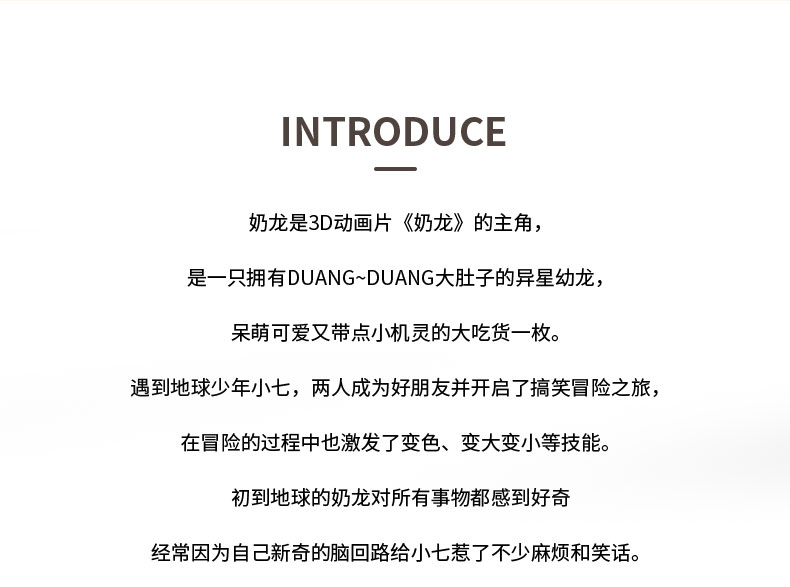 INTRODUCE

奶龙是3D动画片《奶龙》的主角，

是一只拥有DUANG~DUANG大肚子的异星幼龙，

呆萌可爱又带点小机灵的大吃货一枚。

遇到地球少年小七，两人成为好朋友并开启了搞笑冒险之旅，

在冒险的过程中也激发了变色、变大变小等技能。

初到地球的奶龙对所有事物都感到好奇

经常因为自己新奇的脑回路给小七惹了不少麻烦和笑话。